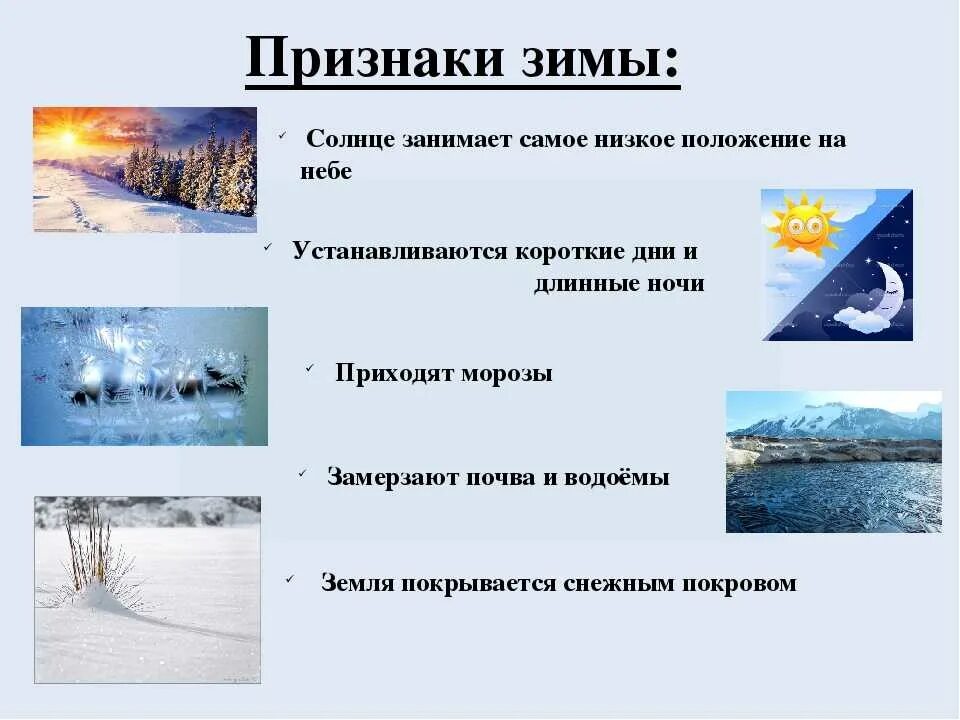 Признаки зимы:

✓ Солнце занимает самое низкое положение на небе

✓ Устанавливаются короткие дни и длинные ночи

✓ Приходят морозы

✓ Замерзают почва и водоёмы

✓ Земля покрывается снежным покровом